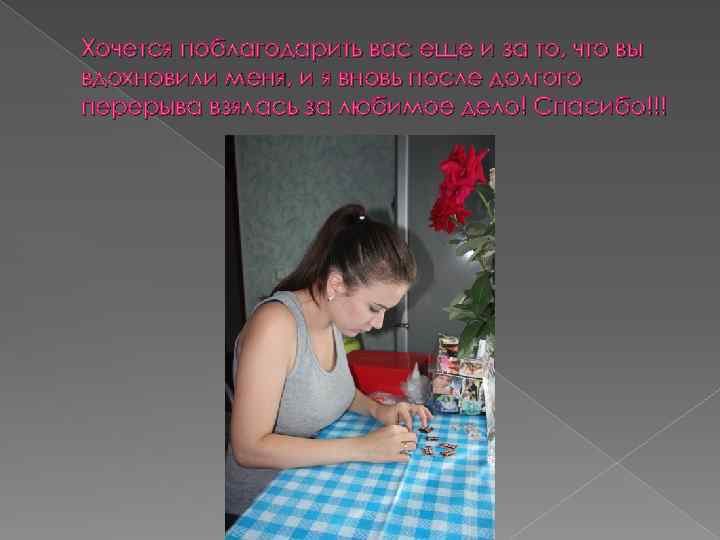 Хочется поблагодарить вас еще и за то, что вы вдохновили меня, и я вновь после долгого перерыва взялась за любимое дело! Спасибо!!!